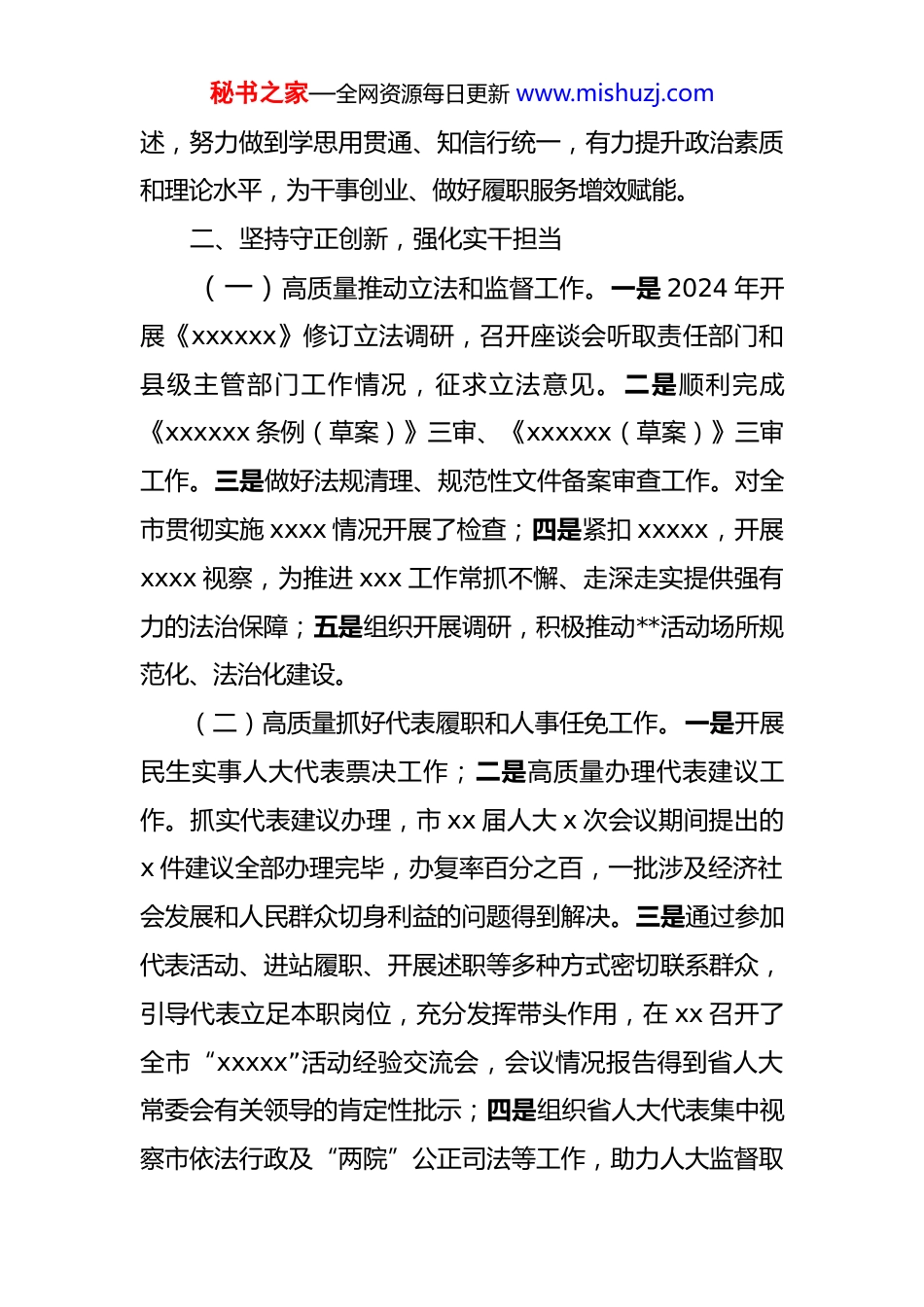 秘书之家—全网资源每日更新 www.mishuzj.com

述，努力做到学思用贯通、知信行统一，有力提升政治素质和理论水平，为干事创业、做好履职服务增效赋能。

二、坚持守正创新，强化实干担当

（一）高质量推动立法和监督工作。一是 2024 年开展《xxxxxx》修订立法调研，召开座谈会听取责任部门和县级主管部门工作情况，征求立法意见。二是顺利完成《xxxxxx 条例（草案）》三审、《xxxxxx（草案）》三审工作。三是做好法规清理、规范性文件备案审查工作。对全市贯彻实施 xxxx 情况开展了检查；四是紧扣 xxxxx，开展 xxxx 视察，为推进 xxx 工作常抓不懈、走深走实提供强有力的法治保障；五是组织开展调研，积极推动**活动场所规范化、法治化建设。

（二）高质量抓好代表履职和人事任免工作。一是开展民生实事人大代表票决工作；二是高质量办理代表建议工作。抓实代表建议办理，市 xx 届人大 x 次会议期间提出的 x 件建议全部办理完毕，办复率百分之百，一批涉及经济社会发展和人民群众切身利益的问题得到解决。三是通过参加代表活动、进站履职、开展述职等多种方式密切联系群众，引导代表立足本职岗位，充分发挥带头作用，在 xx 召开了全市“xxxxx”活动经验交流会，会议情况报告得到省人大常委会有关领导的肯定性批示；四是组织省人大代表集中视察市依法行政及“两院”公正司法等工作，助力人大监督取